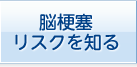 脳梗塞
リスクを知る